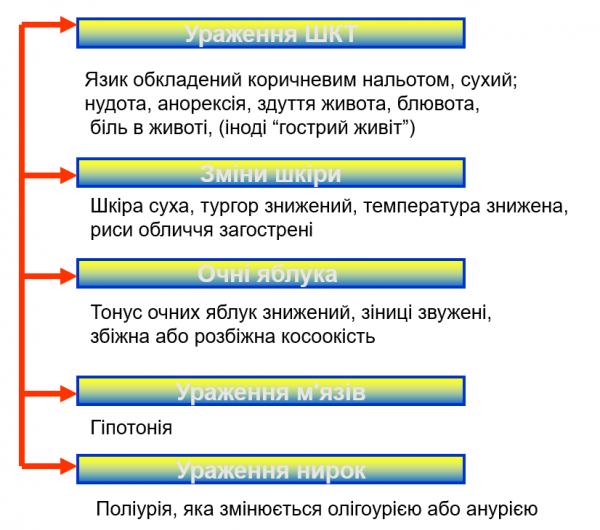 Ураження ШКТ

Язик обкладений коричневим нальотом, сухий; нудота, анорексія, здуття живота, блювота, біль в животі, (іноді “гострий живіт”)

Зміни шкіри

Шкіра суха, тургор знижений, температура знижена, риси обличчя загострені

Очні яблука

Тонус очних яблук знижений, зіниці звужені, збіжна або розбіжна косоокість

Ураження м'язів

Гіпотонія

Ураження нирок

Поліурія, яка змінюється олігоурією або анурією